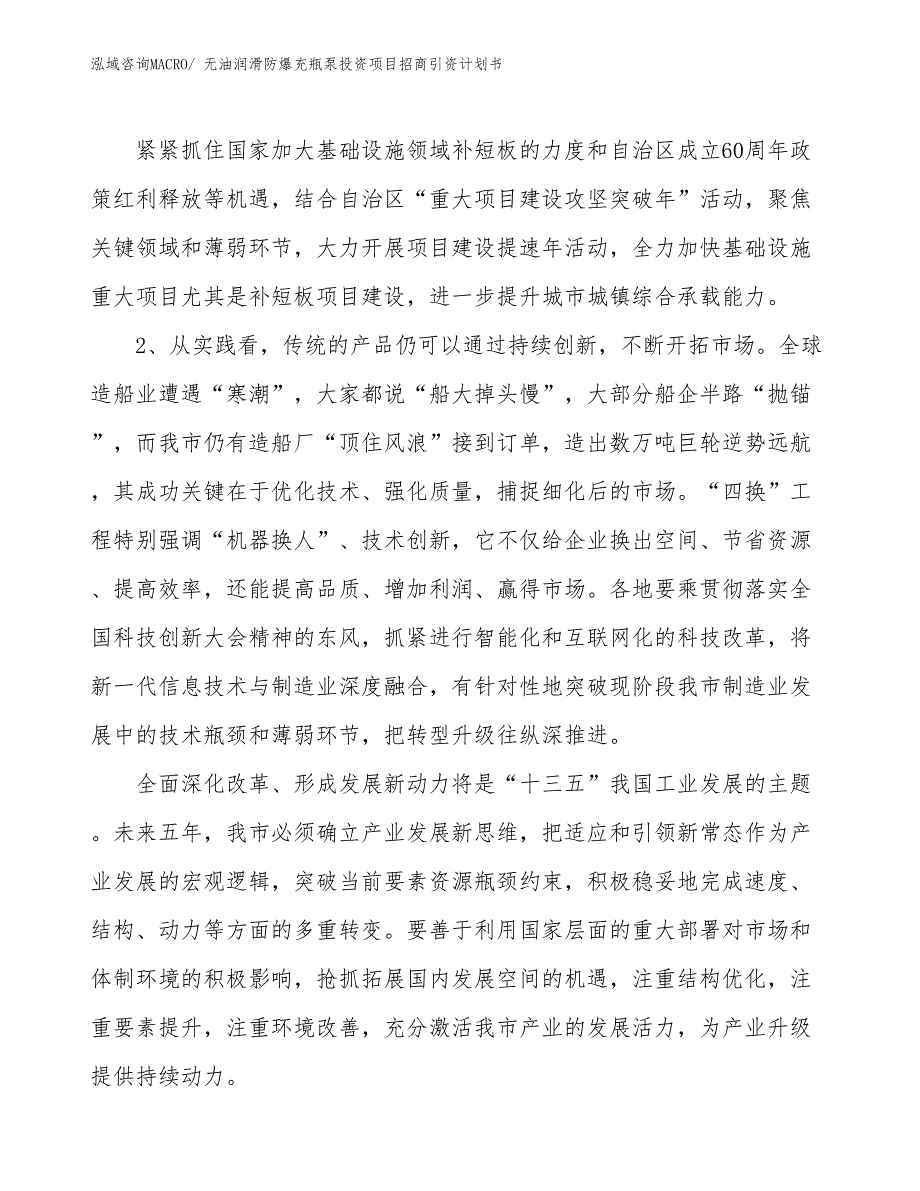 泓域咨询MACRO/ 无油润滑防爆充瓶泵投资项目招商引资计划书

紧紧抓住国家加大基础设施领域补短板的力度和自治区成立60周年政策红利释放等机遇，结合自治区“重大项目建设攻坚突破年”活动，聚焦关键领域和薄弱环节，大力开展项目建设提速年活动，全力加快基础设施重大项目尤其是补短板项目建设，进一步提升城市城镇综合承载能力。

2、从实践看，传统的产品仍可以通过持续创新，不断开拓市场。全球造船业遭遇“寒潮”，大家都说“船大掉头慢”，大部分船企半路“抛锚”，而我市仍有造船厂“顶住风浪”接到订单，造出数万吨巨轮逆势远航，其成功关键在于优化技术、强化质量，捕捉细化后的市场。“四换”工程特别强调“机器换人”、技术创新，它不仅给企业换出空间、节省资源、提高效率，还能提高品质、增加利润、赢得市场。各地要乘贯彻落实全国科技创新大会精神的东风，抓紧进行智能化和互联网化的科技改革，将新一代信息技术与制造业深度融合，有针对性地突破现阶段我市制造业发展中的技术瓶颈和薄弱环节，把转型升级往纵深推进。

全面深化改革、形成发展新动力将是“十三五”我国工业发展的主题。未来五年，我市必须确立产业发展新思维，把适应和引领新常态作为产业发展的宏观逻辑，突破当前要素资源瓶颈约束，积极稳妥地完成速度、结构、动力等方面的多重转变。要善于利用国家层面的重大部署对市场和体制环境的积极影响，抢抓拓展国内发展空间的机遇，注重结构优化，注重要素提升，注重环境改善，充分激活我市产业的发展活力，为产业升级提供持续动力。